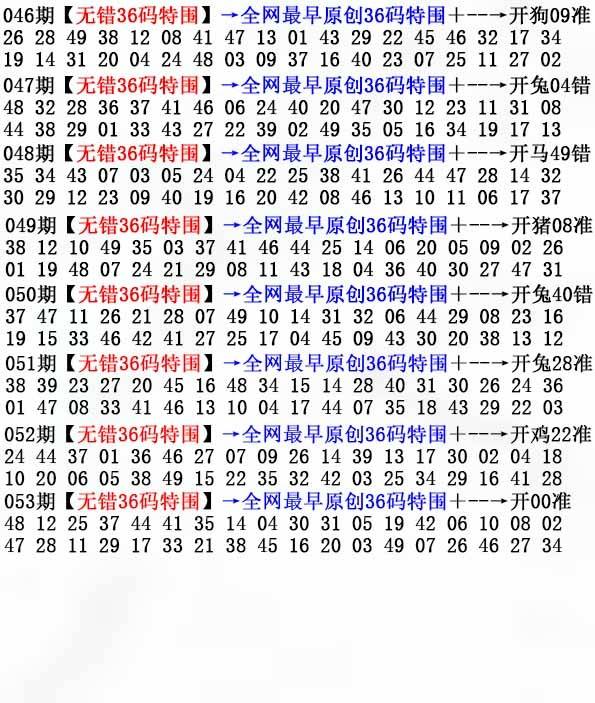 046期【无错36码特围】→全网最早原创36码特围+--→开狗09准
26 28 49 38 12 08 41 47 13 01 43 29 22 45 46 32 17 34
19 14 31 20 04 24 48 03 09 37 16 40 23 07 25 11 27 02

047期【无错36码特围】→全网最早原创36码特围+--→开兔04错
48 32 28 36 37 41 46 06 24 40 20 47 30 12 23 11 31 08
44 38 29 01 33 43 27 22 39 02 49 35 05 16 34 19 17 13

048期【无错36码特围】→全网最早原创36码特围+--→开马49错
35 34 43 07 03 05 24 04 22 25 38 41 26 44 47 28 14 32
30 29 12 23 09 40 19 16 20 42 08 46 13 10 11 06 17 37

049期【无错36码特围】→全网最早原创36码特围+--→开猪08准
38 12 10 49 35 03 37 41 46 44 25 14 06 20 05 09 02 26
01 19 48 07 24 21 29 08 11 43 18 04 36 40 30 27 47 31

050期【无错36码特围】→全网最早原创36码特围+--→开兔40错
37 47 11 26 21 28 07 49 10 14 31 32 06 44 29 08 23 16
19 15 33 46 42 41 27 25 17 04 45 09 43 30 20 38 13 12

051期【无错36码特围】→全网最早原创36码特围+--→开兔28准
38 39 23 27 20 45 16 48 34 15 14 28 40 31 30 26 24 36
01 47 08 33 41 46 13 10 04 17 44 07 35 18 43 29 22 03

052期【无错36码特围】→全网最早原创36码特围+--→开鸡22准
24 44 37 01 36 46 27 07 09 26 14 39 13 17 30 02 04 18
10 20 06 05 38 49 15 22 35 32 42 03 25 34 29 16 41 28

053期【无错36码特围】→全网最早原创36码特围+--→开00准
48 12 25 37 44 41 35 14 04 30 31 05 19 42 06 10 08 02
47 28 11 29 17 33 21 38 45 16 20 03 49 07 26 46 27 34